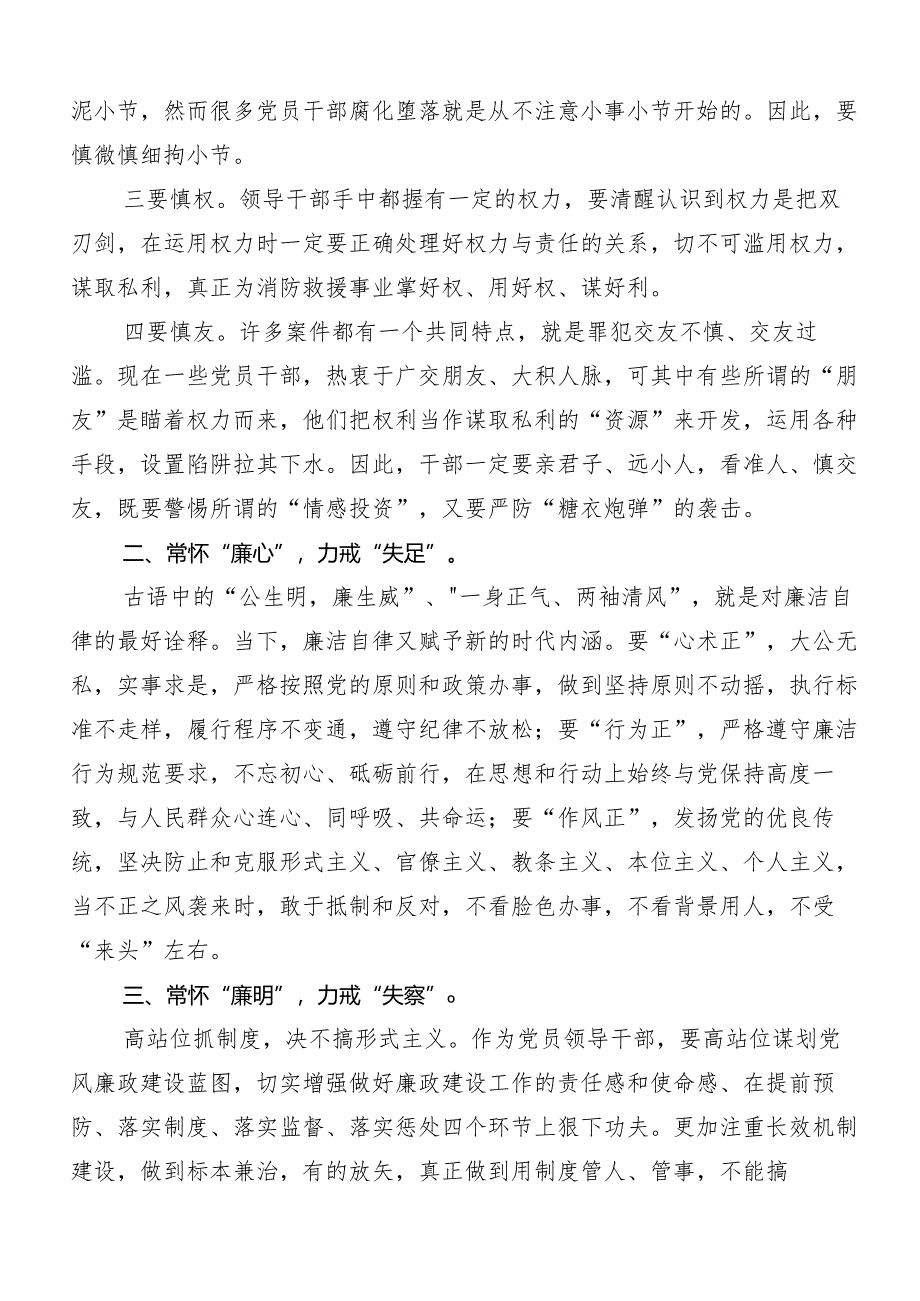 泥小节，然而很多党员干部腐化堕落就是从不注意小事小节开始的。因此，要慎微慎细拘小节。

三要慎权。领导干部手中都握有一定的权力，要清醒认识到权力是把双刃剑，在运用权力时一定要正确处理好权力与责任的关系，切不可滥用权力，谋取私利，真正为消防救援事业掌好权、用好权、谋好利。

四要慎友。许多案件都有一个共同特点，就是罪犯交友不慎、交友过滥。现在一些党员干部，热衷于广交朋友、大积人脉，可其中有些所谓的“朋友”是瞄着权力而来，他们把权利当作谋取私利的“资源”来开发，运用各种手段，设置陷阱拉其下水。因此，干部一定要亲君子、远小人，看准人、慎交友，既要警惕所谓的“情感投资”，又要严防“糖衣炮弹”的袭击。

二、常怀“廉心”，力戒“失足”。

古语中的“公生明，廉生威”、"一身正气、两袖清风”，就是对廉洁自律的最好诠释。当下，廉洁自律又赋予新的时代内涵。要“心术正”，大公无私，实事求是，严格按照党的原则和政策办事，做到坚持原则不动摇，执行标准不走样，履行程序不变通，遵守纪律不放松；要“行为正”，严格遵守廉洁行为规范要求，不忘初心、砥砺前行，在思想和行动上始终与党保持高度一致，与人民群众心连心、同呼吸、共命运；要“作风正”，发扬党的优良传统，坚决防止和克服形式主义、官僚主义、教条主义、本位主义、个人主义，当不正之风袭来时，敢于抵制和反对，不看脸色办事，不看背景用人，不受“来头”左右。

三、常怀“廉明”，力戒“失察”。

高站位抓制度，决不搞形式主义。作为党员领导干部，要高站位谋划党风廉政建设蓝图，切实增强做好廉政建设工作的责任感和使命感、在提前预防、落实制度、落实监督、落实惩处四个环节上狠下功夫。更加注重长效机制建设，做到标本兼治，有的放矢，真正做到用制度管人、管事，不能搞